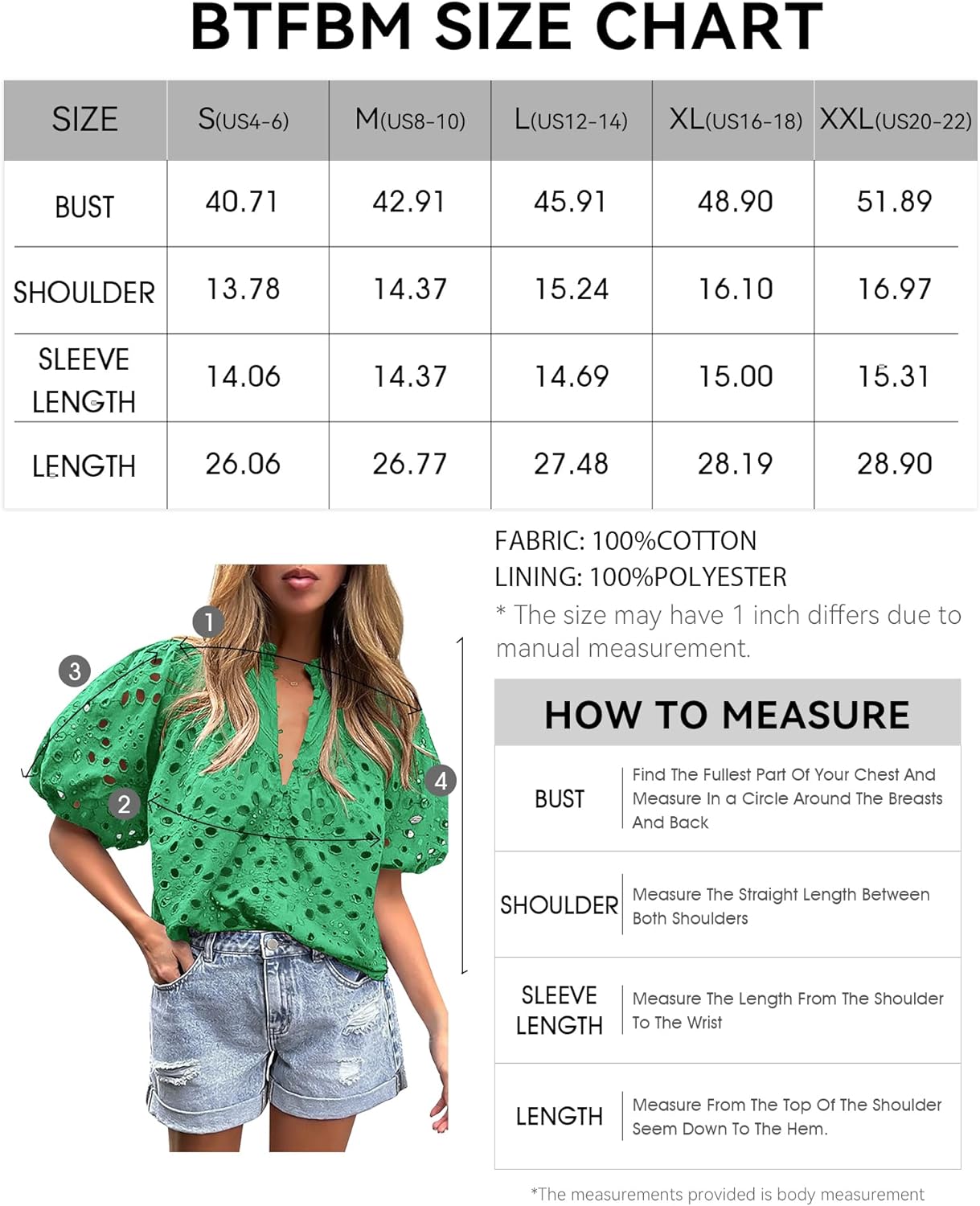 BTFBM SIZE CHART

| SIZE | S(US4-6) | M(US8-10) | L(US12-14) | XL(US16-18) | XXL(US20-22) |
|---|---|---|---|---|---|
| BUST | 40.71 | 42.91 | 45.91 | 48.90 | 51.89 |
| SHOULDER | 13.78 | 14.37 | 15.24 | 16.10 | 16.97 |
| SLEEVE LENGTH | 14.06 | 14.37 | 14.69 | 15.00 | 15.31 |
| LENGTH | 26.06 | 26.77 | 27.48 | 28.19 | 28.90 |

1
3
2
4

FABRIC: 100%COTTON
LINING: 100%POLYESTER
* The size may have 1 inch differs due to manual measurement.

HOW TO MEASURE

| BUST | Find The Fullest Part Of Your Chest And Measure In a Circle Around The Breasts And Back |
|---|---|
| SHOULDER | Measure The Straight Length Between Both Shoulders |
| SLEEVE LENGTH | Measure The Length From The Shoulder To The Wrist |
| LENGTH | Measure From The Top Of The Shoulder Seem Down To The Hem. |

*The measurements provided is body measurement